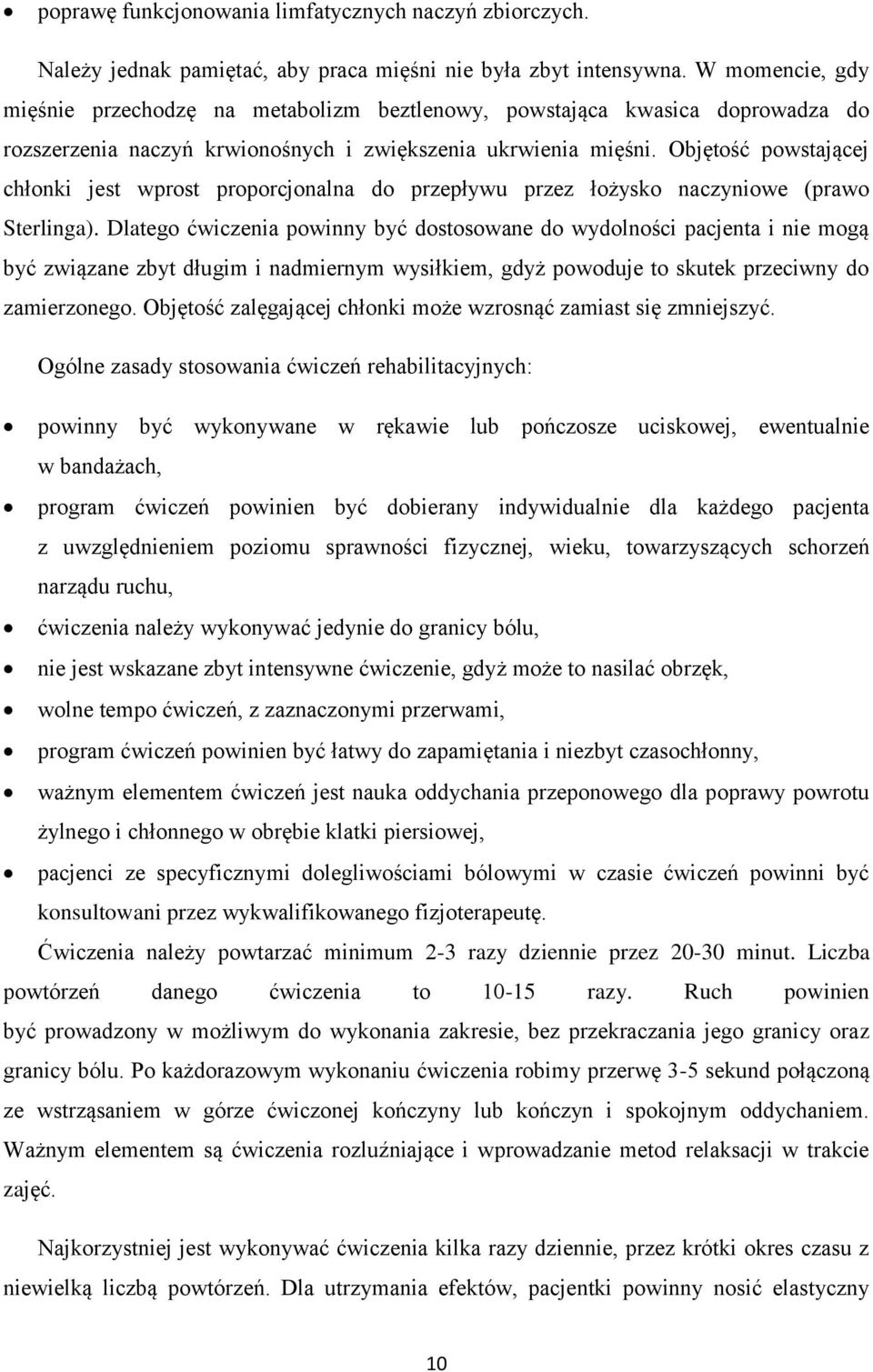 • poprawę funkcjonowania limfatycznych naczyń zbiorczych.

Należy jednak pamiętać, aby praca mięśni nie była zbyt intensywna. W momencie, gdy mięśnie przechodzę na metabolizm beztlenowy, powstająca kwasica doprowadza do rozszerzenia naczyń krwionośnych i zwiększenia ukrwienia mięśni. Objętość powstającej chłonki jest wprost proporcjonalna do przepływu przez łożysko naczyniowe (prawo Sterlinga). Dlatego ćwiczenia powinny być dostosowane do wydolności pacjenta i nie mogą być związane zbyt długim i nadmiernym wysiłkiem, gdyż powoduje to skutek przeciwny do zamierzonego. Objętość zalęgającej chłonki może wzrosnąć zamiast się zmniejszyć.

Ogólne zasady stosowania ćwiczeń rehabilitacyjnych:

• powinny być wykonywane w rękawie lub pończosze uciskowej, ewentualnie w bandażach,
• program ćwiczeń powinien być dobierany indywidualnie dla każdego pacjenta z uwzględnieniem poziomu sprawności fizycznej, wieku, towarzyszących schorzeń narządu ruchu,
• ćwiczenia należy wykonywać jedynie do granicy bólu,
• nie jest wskazane zbyt intensywne ćwiczenie, gdyż może to nasilać obrzęk,
• wolne tempo ćwiczeń, z zaznaczonymi przerwami,
• program ćwiczeń powinien być łatwy do zapamiętania i niezbyt czasochłonny,
• ważnym elementem ćwiczeń jest nauka oddychania przeponowego dla poprawy powrotu żylnego i chłonnego w obrębie klatki piersiowej,
• pacjenci ze specyficznymi dolegliwościami bólowymi w czasie ćwiczeń powinni być konsultowani przez wykwalifikowanego fizjoterapeutę.

Ćwiczenia należy powtarzać minimum 2-3 razy dziennie przez 20-30 minut. Liczba powtórzeń danego ćwiczenia to 10-15 razy. Ruch powinien być prowadzony w możliwym do wykonania zakresie, bez przekraczania jego granicy oraz granicy bólu. Po każdorazowym wykonaniu ćwiczenia robimy przerwę 3-5 sekund połączoną ze wstrząsaniem w górze ćwiczonej kończyny lub kończyn i spokojnym oddychaniem. Ważnym elementem są ćwiczenia rozluźniające i wprowadzanie metod relaksacji w trakcie zajęć.

Najkorzystniej jest wykonywać ćwiczenia kilka razy dziennie, przez krótki okres czasu z niewielką liczbą powtórzeń. Dla utrzymania efektów, pacjentki powinny nosić elastyczny

10